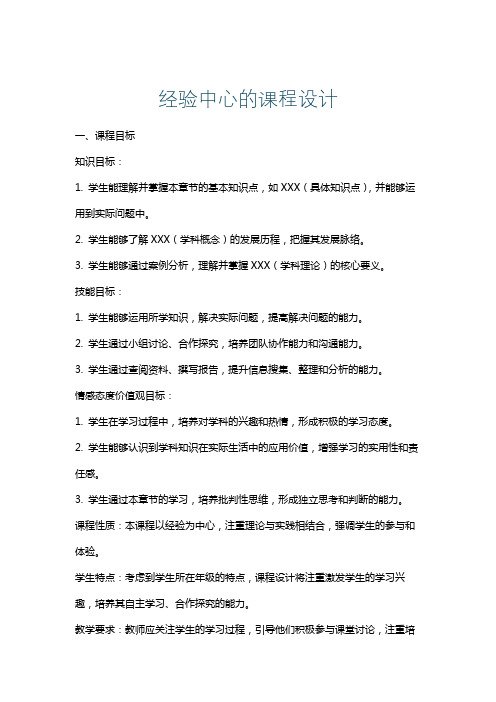 经验中心的课程设计

一、课程目标

知识目标：

1. 学生能理解并掌握本章节的基本知识点，如 XXX（具体知识点），并能够运用到实际问题中。

2. 学生能够了解 XXX（学科概念）的发展历程，把握其发展脉络。

3. 学生能够通过案例分析，理解并掌握 XXX（学科理论）的核心要义。

技能目标：

1. 学生能够运用所学知识，解决实际问题，提高解决问题的能力。

2. 学生通过小组讨论、合作探究，培养团队协作能力和沟通能力。

3. 学生通过查阅资料、撰写报告，提升信息搜集、整理和分析的能力。

情感态度价值观目标：

1. 学生在学习过程中，培养对学科的兴趣和热情，形成积极的学习态度。

2. 学生能够认识到学科知识在实际生活中的应用价值，增强学习的实用性和责任感。

3. 学生通过本章节的学习，培养批判性思维，形成独立思考和判断的能力。

课程性质：本课程以经验为中心，注重理论与实践相结合，强调学生的参与和体验。

学生特点：考虑到学生所在年级的特点，课程设计将注重激发学生的学习兴趣，培养其自主学习、合作探究的能力。

教学要求：教师应关注学生的学习过程，引导他们积极参与课堂讨论，注重培